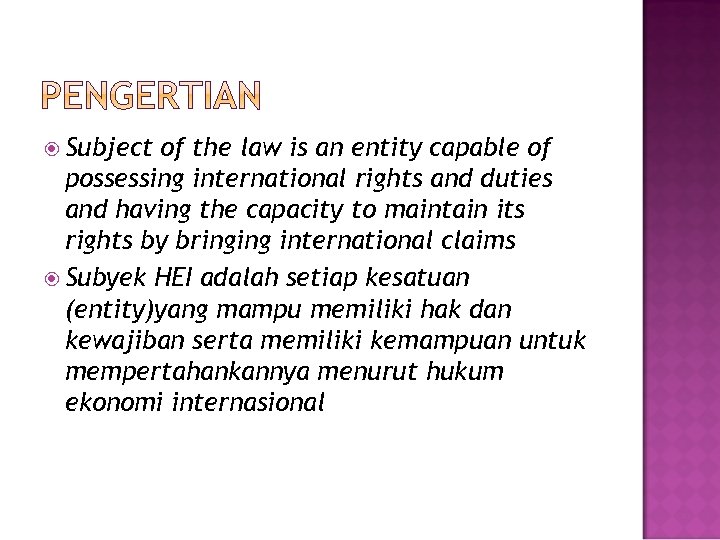 PENGERTIAN

Subject of the law is an entity capable of possessing international rights and duties and having the capacity to maintain its rights by bringing international claims

Subyek HEI adalah setiap kesatuan (entity)yang mampu memiliki hak dan kewajiban serta memiliki kemampuan untuk mempertahankannya menurut hukum ekonomi internasional